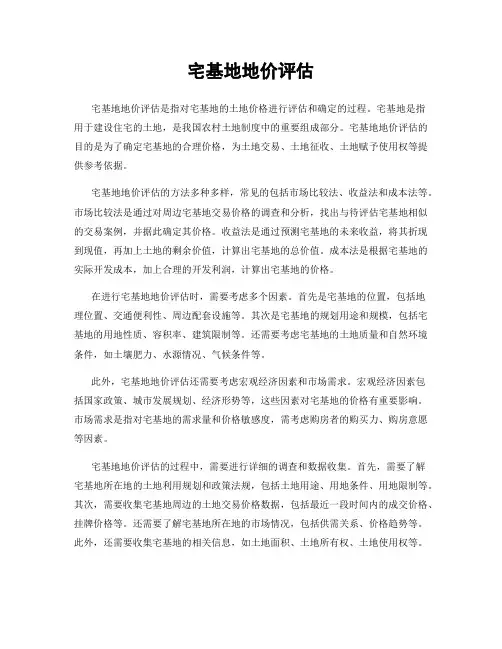 宅基地地价评估

宅基地地价评估是指对宅基地的土地价格进行评估和确定的过程。宅基地是指用于建设住宅的土地，是我国农村土地制度中的重要组成部分。宅基地地价评估的目的是为了确定宅基地的合理价格，为土地交易、土地征收、土地赋予使用权等提供参考依据。

宅基地地价评估的方法多种多样，常见的包括市场比较法、收益法和成本法等。市场比较法是通过对周边宅基地交易价格的调查和分析，找出与待评估宅基地相似的交易案例，并据此确定其价格。收益法是通过预测宅基地的未来收益，将其折现到现值，再加上土地的剩余价值，计算出宅基地的总价值。成本法是根据宅基地的实际开发成本，加上合理的开发利润，计算出宅基地的价格。

在进行宅基地地价评估时，需要考虑多个因素。首先是宅基地的位置，包括地理位置、交通便利性、周边配套设施等。其次是宅基地的规划用途和规模，包括宅基地的用地性质、容积率、建筑限制等。还需要考虑宅基地的土地质量和自然环境条件，如土壤肥力、水源情况、气候条件等。

此外，宅基地地价评估还需要考虑宏观经济因素和市场需求。宏观经济因素包括国家政策、城市发展规划、经济形势等，这些因素对宅基地的价格有重要影响。市场需求是指对宅基地的需求量和价格敏感度，需考虑购房者的购买力、购房意愿等因素。

宅基地地价评估的过程中，需要进行详细的调查和数据收集。首先，需要了解宅基地所在地的土地利用规划和政策法规，包括土地用途、用地条件、用地限制等。其次，需要收集宅基地周边的土地交易价格数据，包括最近一段时间内的成交价格、挂牌价格等。还需要了解宅基地所在地的市场情况，包括供需关系、价格趋势等。此外，还需要收集宅基地的相关信息，如土地面积、土地所有权、土地使用权等。